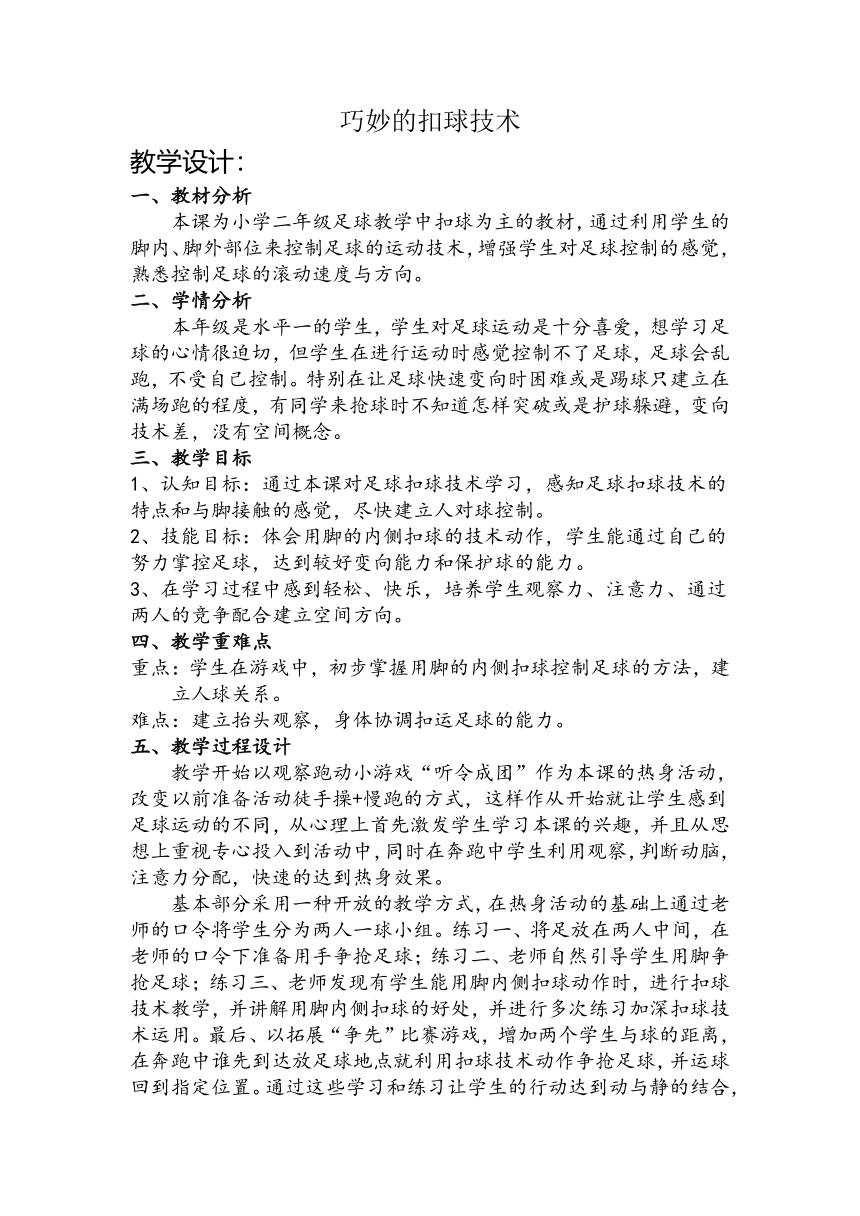 巧妙的扣球技术

教学设计：

一、教材分析

本课为小学二年级足球教学中扣球为主的教材，通过利用学生的脚内、脚外部位来控制足球的运动技术，增强学生对足球控制的感觉，熟悉控制足球的滚动速度与方向。

二、学情分析

本年级是水平一的学生，学生对足球运动是十分喜爱，想学习足球的心情很迫切，但学生在进行运动时感觉控制不了足球，足球会乱跑，不受自己控制。特别在让足球快速变向时困难或是踢球只建立在满场跑的程度，有同学来抢球时不知道怎样突破或是护球躲避，变向技术差，没有空间概念。

三、教学目标

1、认知目标：通过本课对足球扣球技术学习，感知足球扣球技术的特点和与脚接触的感觉，尽快建立人对球控制。

2、技能目标：体会用脚的内侧扣球的技术动作，学生能通过自己的努力掌控足球，达到较好变向能力和保护球的能力。

3、在学习过程中感到轻松、快乐，培养学生观察力、注意力、通过两人的竞争配合建立空间方向。

四、教学重难点

重点：学生在游戏中，初步掌握用脚的内侧扣球控制足球的方法，建立人球关系。

难点：建立抬头观察，身体协调扣运足球的能力。

五、教学过程设计

教学开始以观察跑动小游戏“听令成团”作为本课的热身活动，改变以前准备活动徒手操+慢跑的方式，这样作从开始就让学生感到足球运动的不同，从心理上首先激发学生学习本课的兴趣，并且从思想上重视专心投入到活动中，同时在奔跑中学生利用观察，判断动脑，注意力分配，快速的达到热身效果。

基本部分采用一种开放的教学方式，在热身活动的基础上通过老师的口令将学生分为两人一球小组。练习一、将足放在两人中间，在老师的口令下准备用手争抢足球；练习二、老师自然引导学生用脚争抢足球；练习三、老师发现有学生能用脚内侧扣球动作时，进行扣球技术教学，并讲解用脚内侧扣球的好处，并进行多次练习加深扣球技术运用。最后、以拓展“争先”比赛游戏，增加两个学生与球的距离，在奔跑中谁先到达放足球地点就利用扣球技术动作争抢足球，并运球回到指定位置。通过这些学习和练习让学生的行动达到动与静的结合，